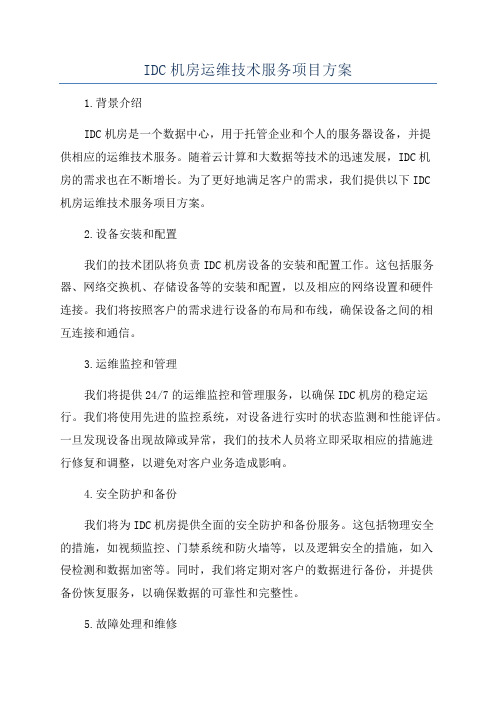 IDC 机房运维技术服务项目方案

1.背景介绍

IDC 机房是一个数据中心，用于托管企业和个人的服务器设备，并提供相应的运维技术服务。随着云计算和大数据等技术的迅速发展，IDC 机房的需求也在不断增长。为了更好地满足客户的需求，我们提供以下 IDC 机房运维技术服务项目方案。

2.设备安装和配置

我们的技术团队将负责 IDC 机房设备的安装和配置工作。这包括服务器、网络交换机、存储设备等的安装和配置，以及相应的网络设置和硬件连接。我们将按照客户的需求进行设备的布局和布线，确保设备之间的相互连接和通信。

3.运维监控和管理

我们将提供 24/7 的运维监控和管理服务，以确保 IDC 机房的稳定运行。我们将使用先进的监控系统，对设备进行实时的状态监测和性能评估。一旦发现设备出现故障或异常，我们的技术人员将立即采取相应的措施进行修复和调整，以避免对客户业务造成影响。

4.安全防护和备份

我们将为 IDC 机房提供全面的安全防护和备份服务。这包括物理安全的措施，如视频监控、门禁系统和防火墙等，以及逻辑安全的措施，如入侵检测和数据加密等。同时，我们将定期对客户的数据进行备份，并提供备份恢复服务，以确保数据的可靠性和完整性。

5.故障处理和维修